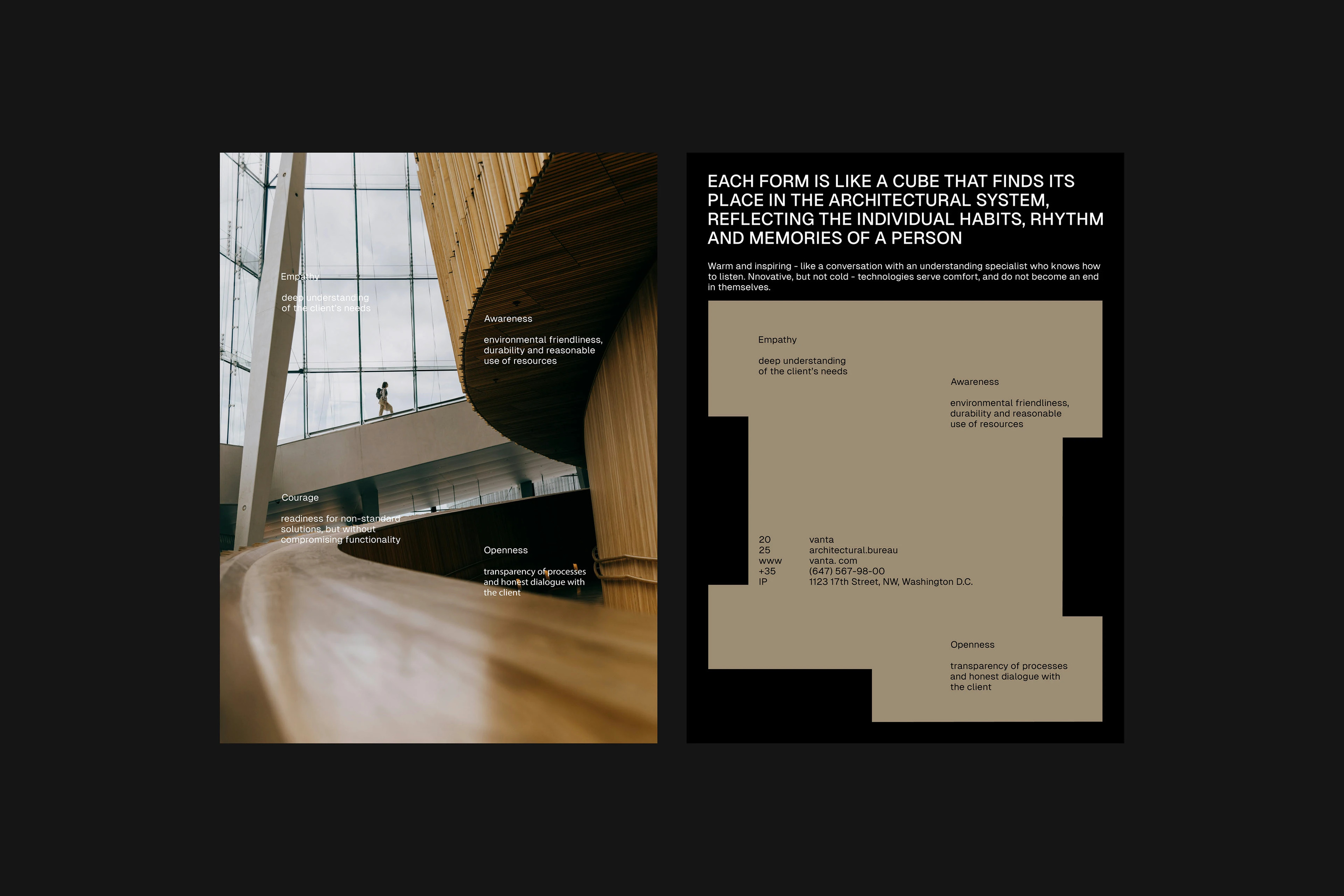 Empathy

deep understanding of the client's needs

Awareness

environmental friendliness, durability and reasonable use of resources

Courage

readiness for non-standard solutions, but without compromising functionality

Openness

transparency of processes and honest dialogue with the client

EACH FORM IS LIKE A CUBE THAT FINDS ITS PLACE IN THE ARCHITECTURAL SYSTEM, REFLECTING THE INDIVIDUAL HABITS, RHYTHM AND MEMORIES OF A PERSON

Warm and inspiring - like a conversation with an understanding specialist who knows how to listen. Nnovative, but not cold - technologies serve comfort, and do not become an end in themselves.

Empathy

deep understanding of the client's needs

Awareness

environmental friendliness, durability and reasonable use of resources

| 20 | vanta |
|---|---|
| 25 | architectural.bureau |
| www | vanta. com |
| +35 | (647) 567-98-00 |
| IP | 1123 17th Street, NW, Washington D.C. |

Openness

transparency of processes and honest dialogue with the client